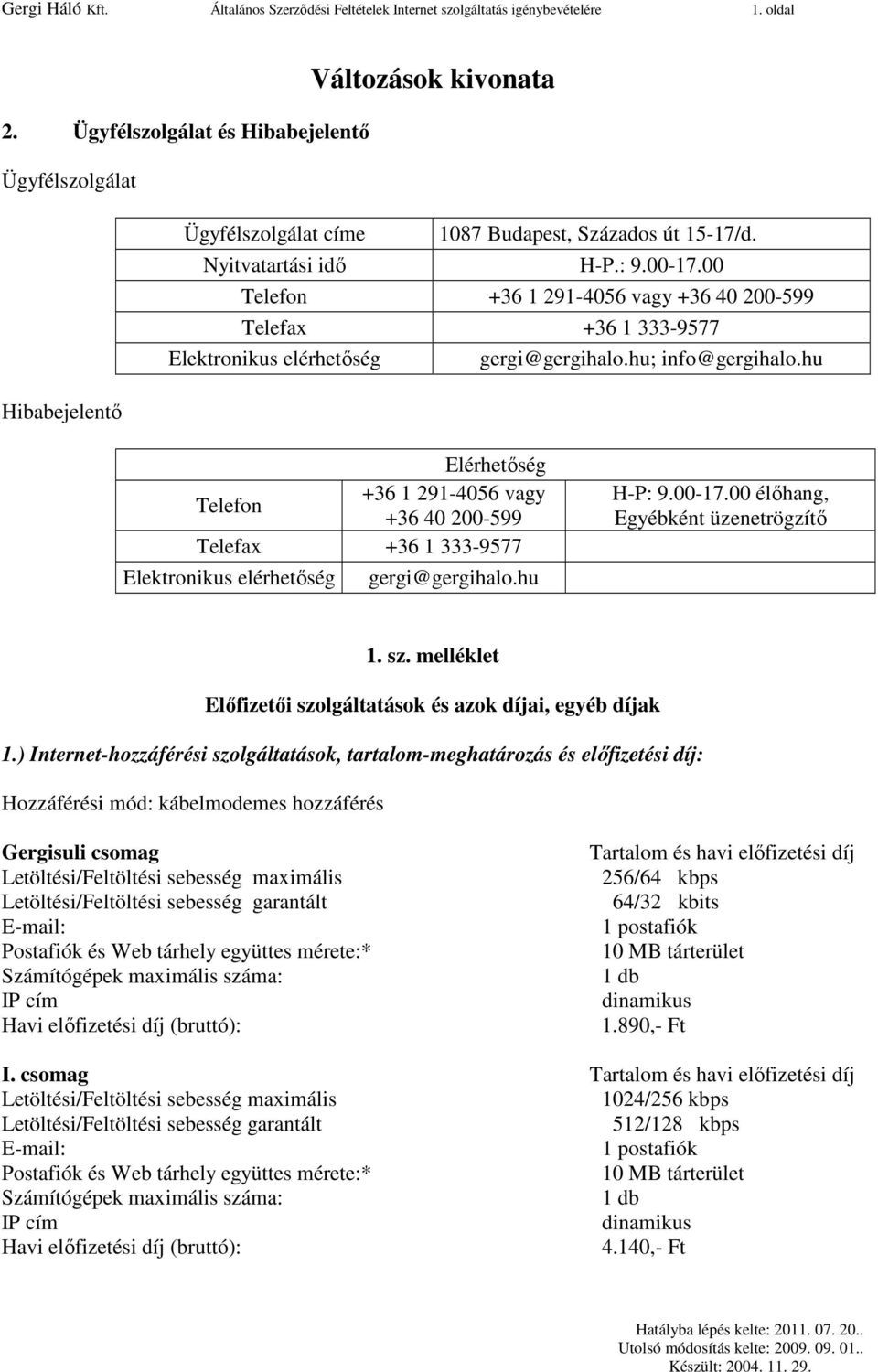 Gergi Háló Kft. Általános Szerződési Feltételek Internet szolgáltatás igénybevételére 1. oldal

Változások kivonata

2. Ügyfélszolgálat és Hibabejelentő

Ügyfélszolgálat

| Ügyfélszolgálat címe | 1087 Budapest, Százados út 15-17/d. |
|---|---|
| Nyitvatartási idő | H-P.: 9.00-17.00 |
| Telefon | +36 1 291-4056 vagy +36 40 200-599 |
| Telefax | +36 1 333-9577 |
| Elektronikus elérhetőség | gergi@gergihalo.hu; info@gergihalo.hu |

Hibabejelentő

| | Elérhetőség | |
|---|---|---|
| Telefon | +36 1 291-4056 vagy +36 40 200-599 | H-P: 9.00-17.00 élőhang, Egyébként üzenetrögzítő |
| Telefax | +36 1 333-9577 | |
| Elektronikus elérhetőség | gergi@gergihalo.hu | |

1. sz. melléklet

Előfizetői szolgáltatások és azok díjai, egyéb díjak

1.) Internet-hozzáférési szolgáltatások, tartalom-meghatározás és előfizetési díj:

Hozzáférési mód: kábelmodemes hozzáférés

| Gergisuli csomag | Tartalom és havi előfizetési díj |
|---|---|
| Letöltési/Feltöltési sebesség maximális | 256/64 kbps |
| Letöltési/Feltöltési sebesség garantált | 64/32 kbits |
| E-mail: | 1 postafiók |
| Postafiók és Web tárhely együttes mérete:* | 10 MB tárterület |
| Számítógépek maximális száma: | 1 db |
| IP cím | dinamikus |
| Havi előfizetési díj (bruttó): | 1.890,- Ft |

| I. csomag | Tartalom és havi előfizetési díj |
|---|---|
| Letöltési/Feltöltési sebesség maximális | 1024/256 kbps |
| Letöltési/Feltöltési sebesség garantált | 512/128 kbps |
| E-mail: | 1 postafiók |
| Postafiók és Web tárhely együttes mérete:* | 10 MB tárterület |
| Számítógépek maximális száma: | 1 db |
| IP cím | dinamikus |
| Havi előfizetési díj (bruttó): | 4.140,- Ft |

Hatályba lépés kelte: 2011. 07. 20..
Utolsó módosítás kelte: 2009. 09. 01..
Készült: 2004. 11. 29.